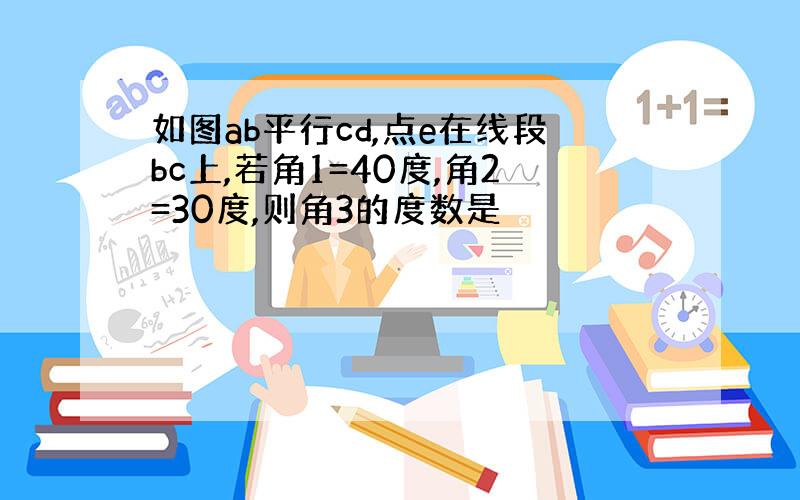 abc

1+1=

如图ab平行cd,点e在线段bc上,若角1=40度,角2=30度,则角3的度数是